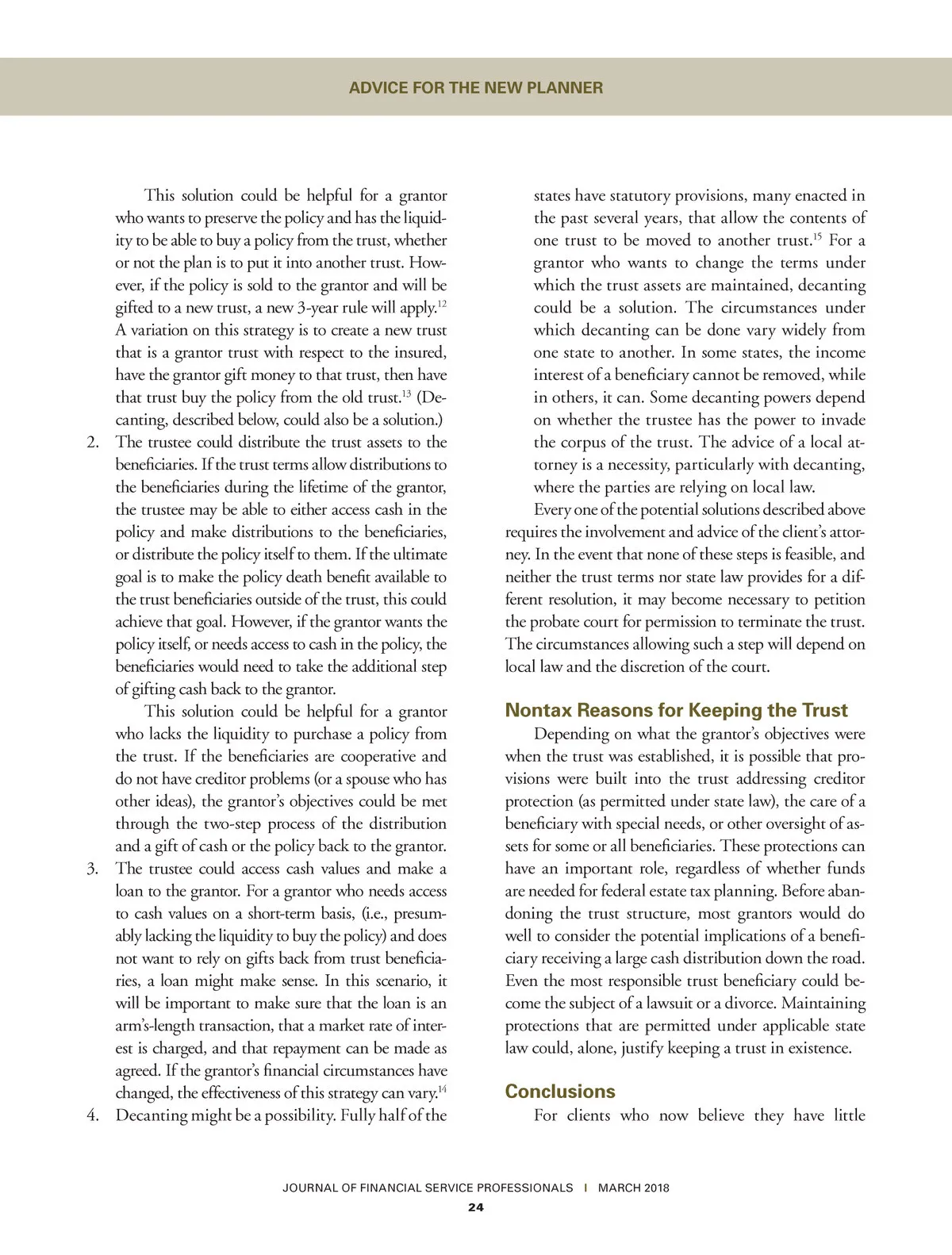 ADVICE FOR THE NEW PLANNER

This solution could be helpful for a grantor who wants to preserve the policy and has the liquidity to be able to buy a policy from the trust, whether or not the plan is to put it into another trust. However, if the policy is sold to the grantor and will be gifted to a new trust, a new 3-year rule will apply.$^{12}$ A variation on this strategy is to create a new trust that is a grantor trust with respect to the insured, have the grantor gift money to that trust, then have that trust buy the policy from the old trust.$^{13}$ (Decanting, described below, could also be a solution.)

2. The trustee could distribute the trust assets to the beneficiaries. If the trust terms allow distributions to the beneficiaries during the lifetime of the grantor, the trustee may be able to either access cash in the policy and make distributions to the beneficiaries, or distribute the policy itself to them. If the ultimate goal is to make the policy death benefit available to the trust beneficiaries outside of the trust, this could achieve that goal. However, if the grantor wants the policy itself, or needs access to cash in the policy, the beneficiaries would need to take the additional step of gifting cash back to the grantor.

This solution could be helpful for a grantor who lacks the liquidity to purchase a policy from the trust. If the beneficiaries are cooperative and do not have creditor problems (or a spouse who has other ideas), the grantor's objectives could be met through the two-step process of the distribution and a gift of cash or the policy back to the grantor.

3. The trustee could access cash values and make a loan to the grantor. For a grantor who needs access to cash values on a short-term basis, (i.e., presumably lacking the liquidity to buy the policy) and does not want to rely on gifts back from trust beneficiaries, a loan might make sense. In this scenario, it will be important to make sure that the loan is an arm's-length transaction, that a market rate of interest is charged, and that repayment can be made as agreed. If the grantor's financial circumstances have changed, the effectiveness of this strategy can vary.$^{14}$

4. Decanting might be a possibility. Fully half of the states have statutory provisions, many enacted in the past several years, that allow the contents of one trust to be moved to another trust.$^{15}$ For a grantor who wants to change the terms under which the trust assets are maintained, decanting could be a solution. The circumstances under which decanting can be done vary widely from one state to another. In some states, the income interest of a beneficiary cannot be removed, while in others, it can. Some decanting powers depend on whether the trustee has the power to invade the corpus of the trust. The advice of a local attorney is a necessity, particularly with decanting, where the parties are relying on local law.

Every one of the potential solutions described above requires the involvement and advice of the client's attorney. In the event that none of these steps is feasible, and neither the trust terms nor state law provides for a different resolution, it may become necessary to petition the probate court for permission to terminate the trust. The circumstances allowing such a step will depend on local law and the discretion of the court.

Nontax Reasons for Keeping the Trust

Depending on what the grantor's objectives were when the trust was established, it is possible that provisions were built into the trust addressing creditor protection (as permitted under state law), the care of a beneficiary with special needs, or other oversight of assets for some or all beneficiaries. These protections can have an important role, regardless of whether funds are needed for federal estate tax planning. Before abandoning the trust structure, most grantors would do well to consider the potential implications of a beneficiary receiving a large cash distribution down the road. Even the most responsible trust beneficiary could become the subject of a lawsuit or a divorce. Maintaining protections that are permitted under applicable state law could, alone, justify keeping a trust in existence.

Conclusions

For clients who now believe they have little

JOURNAL OF FINANCIAL SERVICE PROFESSIONALS | MARCH 2018
24